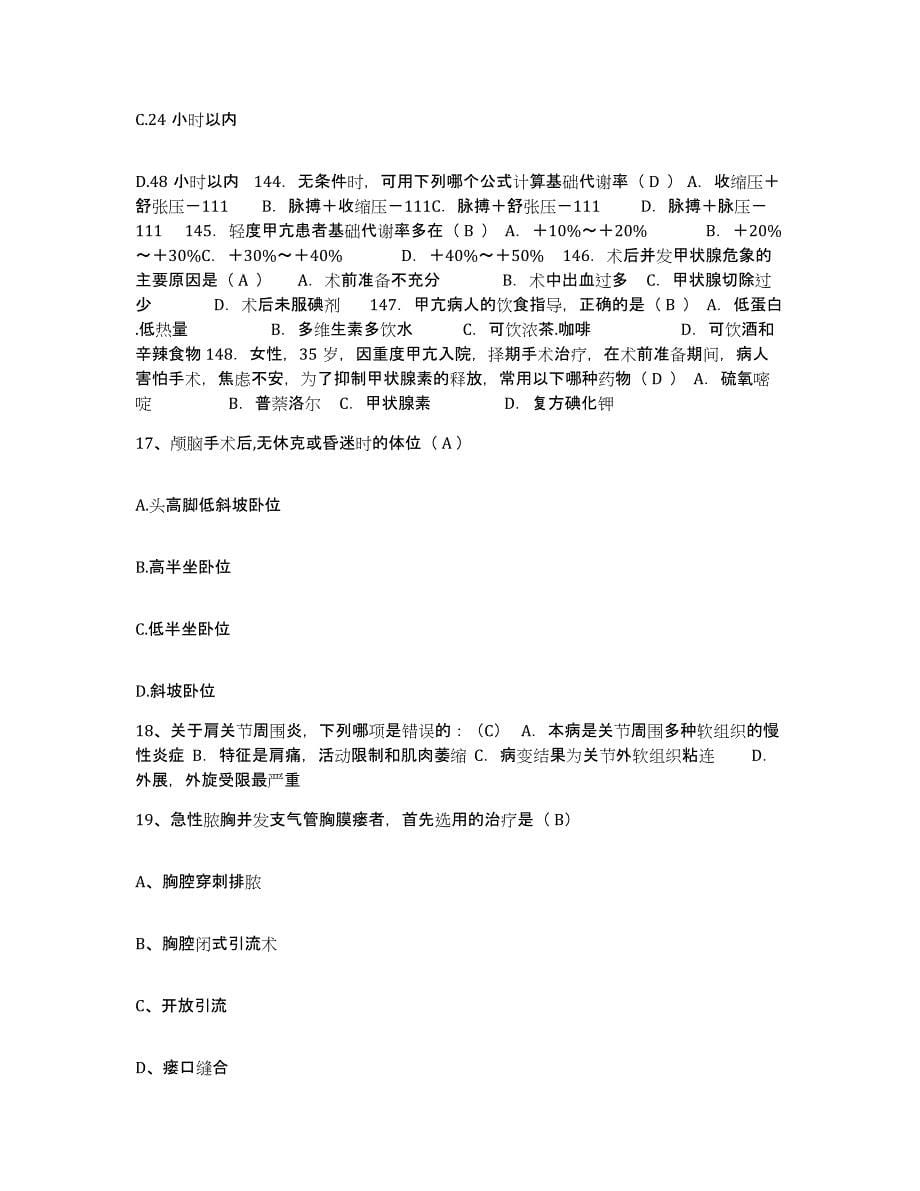 C.24 小时以内

D.48 小时以内　144. 无条件时，可用下列哪个公式计算基础代谢率（ D ） A. 收缩压＋舒张压－111　　B. 脉搏＋收缩压－111C. 脉搏＋舒张压－111　　D. 脉搏＋脉压－111　145. 轻度甲亢患者基础代谢率多在（ B ） A. ＋10%～＋20%　　　B. ＋20%～＋30%C. ＋30%～＋40%　　　D. ＋40%～＋50%　146. 术后并发甲状腺危象的主要原因是（ A ）　A. 术前准备不充分　　　B. 术中出血过多　C. 甲状腺切除过少　　　D. 术后未服碘剂　　147. 甲亢病人的饮食指导，正确的是（ B ） A. 低蛋白.低热量　　　　B. 多维生素多饮水　　　C. 可饮浓茶.咖啡　　　　　D. 可饮酒和辛辣食物 148. 女性，35 岁，因重度甲亢入院，择期手术治疗，在术前准备期间，病人害怕手术，焦虑不安，为了抑制甲状腺素的释放，常用以下哪种药物（ D ） A. 硫氧嘧啶　　　　B. 普萘洛尔　C. 甲状腺素　　　　D. 复方碘化钾

17、颅脑手术后,无休克或昏迷时的体位（ A ）

A.头高脚低斜坡卧位

B.高半坐卧位

C.低半坐卧位

D.斜坡卧位

18、关于肩关节周围炎，下列哪项是错误的：（C）　A. 本病是关节周围多种软组织的慢性炎症 B. 特征是肩痛，活动限制和肌肉萎缩 C. 病变结果为关节外软组织粘连　　D. 外展，外旋受限最严重

19、急性脓胸并发支气管胸膜瘘者，首先选用的治疗是（ B）

A、胸腔穿刺排脓

B、胸腔闭式引流术

C、开放引流

D、瘘口缝合